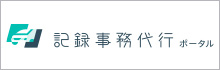 記録事務代行 ポータル